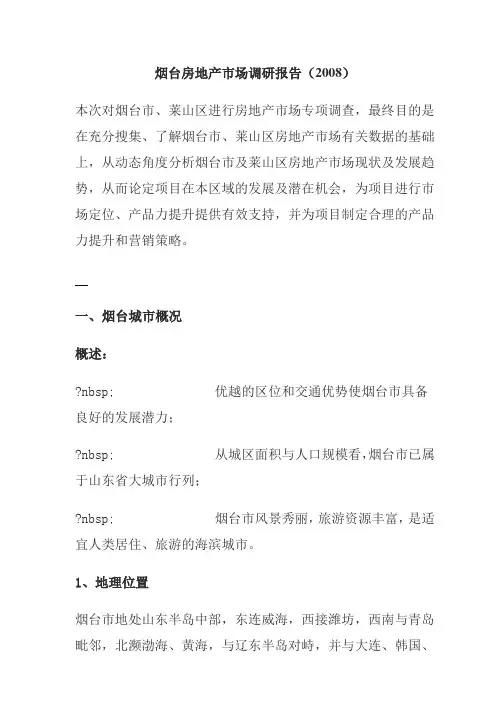 烟台房地产市场调研报告（2008）

本次对烟台市、莱山区进行房地产市场专项调查，最终目的是在充分搜集、了解烟台市、莱山区房地产市场有关数据的基础上，从动态角度分析烟台市及莱山区房地产市场现状及发展趋势，从而论定项目在本区域的发展及潜在机会，为项目进行市场定位、产品力提升提供有效支持，并为项目制定合理的产品力提升和营销策略。

—

一、烟台城市概况

概述：

?nbsp; 优越的区位和交通优势使烟台市具备良好的发展潜力；

?nbsp; 从城区面积与人口规模看，烟台市已属于山东省大城市行列；

?nbsp; 烟台市风景秀丽，旅游资源丰富，是适宜人类居住、旅游的海滨城市。

1、地理位置

烟台市地处山东半岛中部，东连威海，西接潍坊，西南与青岛毗邻，北濒渤海、黄海，与辽东半岛对峙，并与大连、韩国、